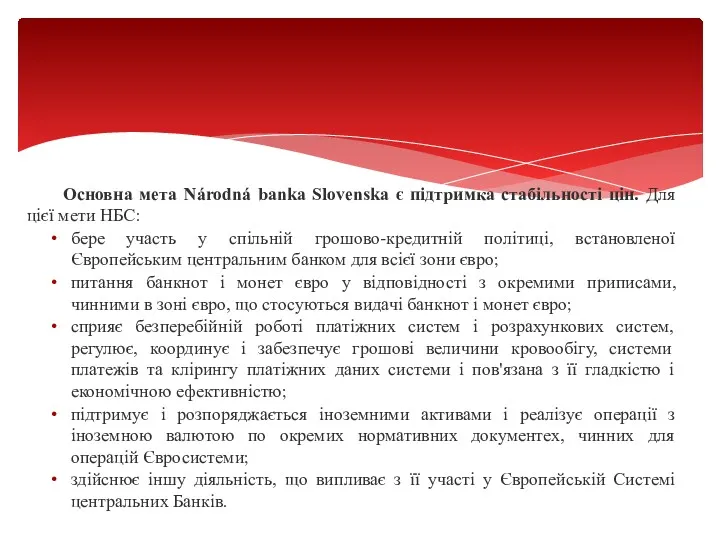 Основна мета Národná banka Slovenska є підтримка стабільності цін. Для цієї мети НБС:

• бере участь у спільній грошово-кредитній політиці, встановленої Європейським центральним банком для всієї зони євро;
• питання банкнот і монет євро у відповідності з окремими приписами, чинними в зоні євро, що стосуються видачі банкнот і монет євро;
• сприяє безперебійній роботі платіжних систем і розрахункових систем, регулює, координує і забезпечує грошові величини кровообігу, системи платежів та клірингу платіжних даних системи і пов'язана з її гладкістю і економічною ефективністю;
• підтримує і розпоряджається іноземними активами і реалізує операції з іноземною валютою по окремих нормативних документех, чинних для операцій Євросистеми;
• здійснює іншу діяльність, що випливає з її участі у Європейській Системі центральних Банків.